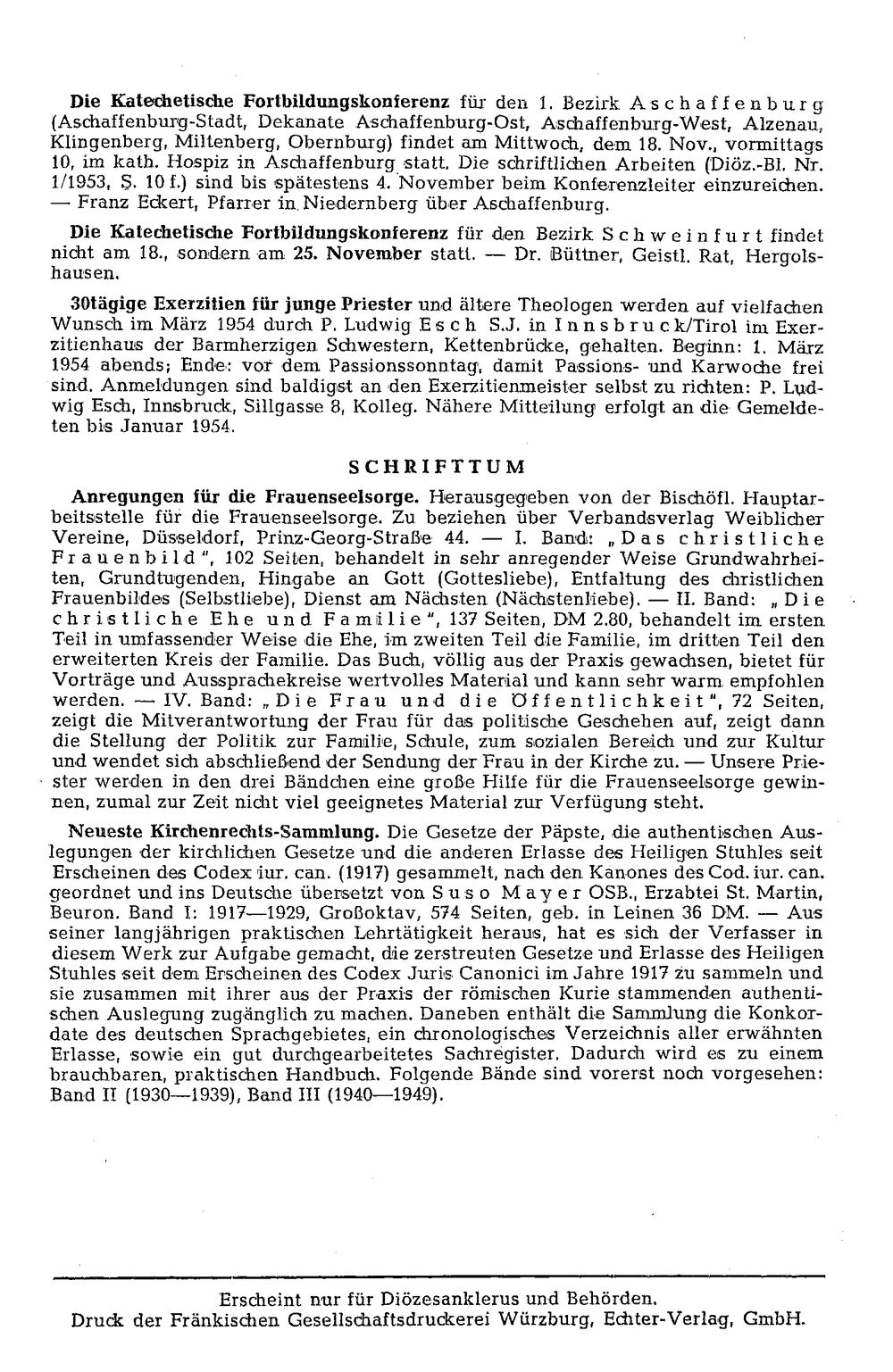 Die Katechetische Fortbildungskonferenz für den 1. Bezirk Aschaffenburg (Aschaffenburg-Stadt, Dekanate Aschaffenburg-Ost, Aschaffenburg-West, Alzenau, Klingenberg, Miltenberg, Obernburg) findet am Mittwoch, dem 18. Nov., vormittags 10, im kath. Hospiz in Aschaffenburg statt. Die schriftlichen Arbeiten (Diöz.-Bl. Nr. 1/1953, S. 10 f.) sind bis spätestens 4. November beim Konferenzleiter einzureichen. — Franz Eckert, Pfarrer in Niedernberg über Aschaffenburg.

Die Katechetische Fortbildungskonferenz für den Bezirk Schweinfurt findet nicht am 18., sondern am 25. November statt. — Dr. Büttner, Geistl. Rat, Hergolshausen.

30tägige Exerzitien für junge Priester und ältere Theologen werden auf vielfachen Wunsch im März 1954 durch P. Ludwig Esch S.J. in Innsbruck/Tirol im Exerzitienhaus der Barmherzigen Schwestern, Kettenbrücke, gehalten. Beginn: 1. März 1954 abends; Ende: vor dem Passionssonntag, damit Passions- und Karwoche frei sind. Anmeldungen sind baldigst an den Exerzitienmeister selbst zu richten: P. Ludwig Esch, Innsbruck, Sillgasse 8, Kolleg. Nähere Mitteilung erfolgt an die Gemeldeten bis Januar 1954.

SCHRIFTTUM

Anregungen für die Frauenseelsorge. Herausgegeben von der Bischöfl. Hauptarbeitsstelle für die Frauenseelsorge. Zu beziehen über Verbandsverlag Weiblicher Vereine, Düsseldorf, Prinz-Georg-Straße 44. — I. Band: „Das christliche Frauenbild", 102 Seiten, behandelt in sehr anregender Weise Grundwahrheiten, Grundtugenden, Hingabe an Gott (Gottesliebe), Entfaltung des christlichen Frauenbildes (Selbstliebe), Dienst am Nächsten (Nächstenliebe). — II. Band: „Die christliche Ehe und Familie", 137 Seiten, DM 2.80, behandelt im ersten Teil in umfassender Weise die Ehe, im zweiten Teil die Familie, im dritten Teil den erweiterten Kreis der Familie. Das Buch, völlig aus der Praxis gewachsen, bietet für Vorträge und Aussprachekreise wertvolles Material und kann sehr warm empfohlen werden. — IV. Band: „Die Frau und die Öffentlichkeit", 72 Seiten, zeigt die Mitverantwortung der Frau für das politische Geschehen auf, zeigt dann die Stellung der Politik zur Familie, Schule, zum sozialen Bereich und zur Kultur und wendet sich abschließend der Sendung der Frau in der Kirche zu. — Unsere Priester werden in den drei Bändchen eine große Hilfe für die Frauenseelsorge gewinnen, zumal zur Zeit nicht viel geeignetes Material zur Verfügung steht.

Neueste Kirchenrechts-Sammlung. Die Gesetze der Päpste, die authentischen Auslegungen der kirchlichen Gesetze und die anderen Erlasse des Heiligen Stuhles seit Erscheinen des Codex iur. can. (1917) gesammelt, nach den Kanones des Cod. iur. can. geordnet und ins Deutsche übersetzt von Suso Mayer OSB., Erzabtei St. Martin, Beuron. Band I: 1917—1929, Großoktav, 574 Seiten, geb. in Leinen 36 DM. — Aus seiner langjährigen praktischen Lehrtätigkeit heraus, hat es sich der Verfasser in diesem Werk zur Aufgabe gemacht, die zerstreuten Gesetze und Erlasse des Heiligen Stuhles seit dem Erscheinen des Codex Juris Canonici im Jahre 1917 zu sammeln und sie zusammen mit ihrer aus der Praxis der römischen Kurie stammenden authentischen Auslegung zugänglich zu machen. Daneben enthält die Sammlung die Konkordate des deutschen Sprachgebietes, ein chronologisches Verzeichnis aller erwähnten Erlasse, sowie ein gut durchgearbeitetes Sachregister. Dadurch wird es zu einem brauchbaren, praktischen Handbuch. Folgende Bände sind vorerst noch vorgesehen: Band II (1930—1939), Band III (1940—1949).

Erscheint nur für Diözesanklerus und Behörden.
Druck der Fränkischen Gesellschaftsdruckerei Würzburg, Echter-Verlag, GmbH.